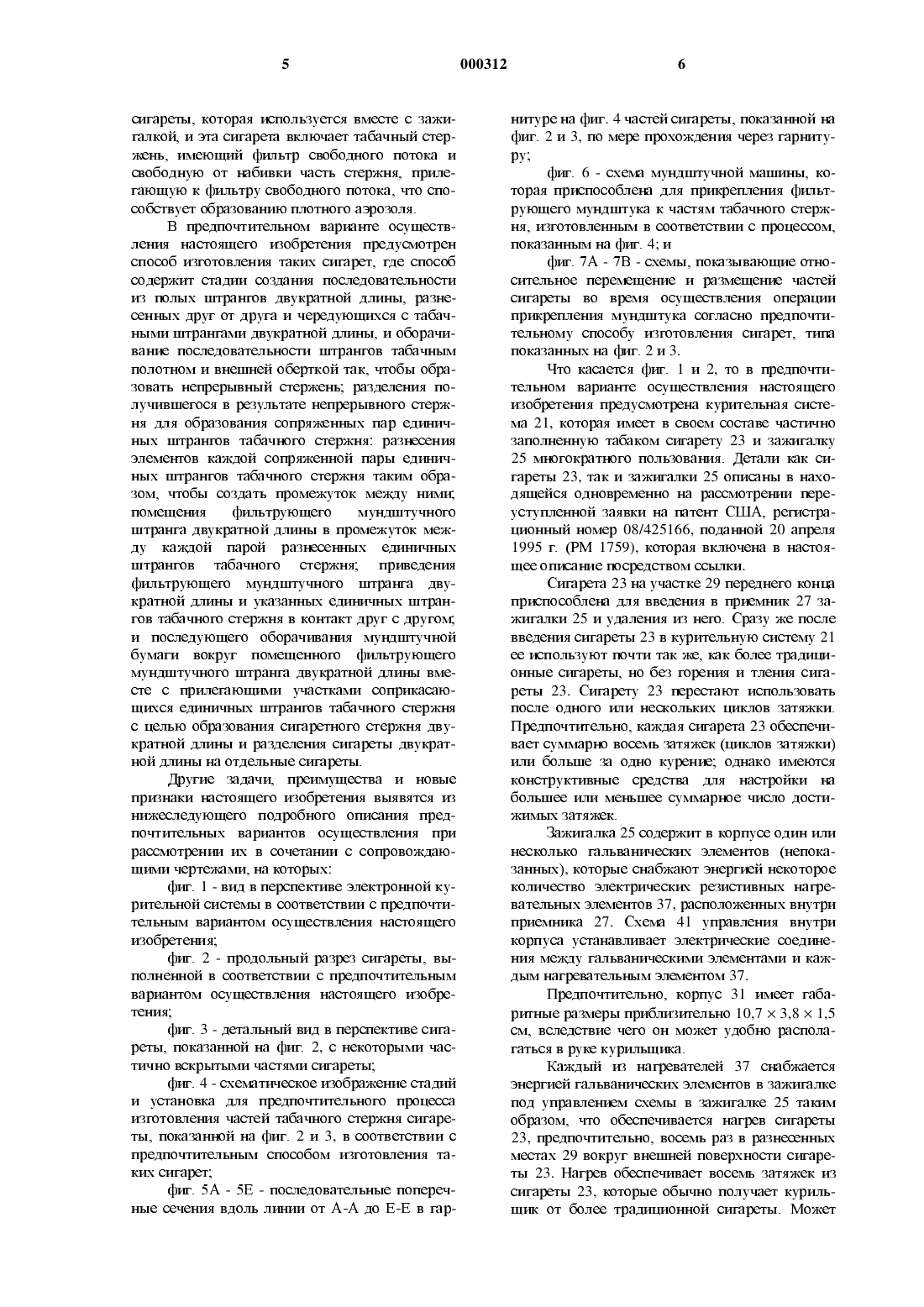 5 000312 6

сигареты, которая используется вместе с зажигалкой, и эта сигарета включает табачный стержень, имеющий фильтр свободного потока и свободную от набивки часть стержня, прилегающую к фильтру свободного потока, что способствует образованию плотного аэрозоля.

В предпочтительном варианте осуществления настоящего изобретения предусмотрен способ изготовления таких сигарет, где способ содержит стадии создания последовательности из полых штрангов двукратной длины, разнесенных друг от друга и чередующихся с табачными штрангами двукратной длины, и оборачивание последовательности штрангов табачным полотном и внешней оберткой так, чтобы образовать непрерывный стержень; разделения получившегося в результате непрерывного стержня для образования сопряженных пар единичных штрангов табачного стержня: разнесения элементов каждой сопряженной пары единичных штрангов табачного стержня таким образом, чтобы создать промежуток между ними; помещения фильтрующего мундштучного штранга двукратной длины в промежуток между каждой парой разнесенных единичных штрангов табачного стержня; приведения фильтрующего мундштучного штранга двукратной длины и указанных единичных штрангов табачного стержня в контакт друг с другом; и последующего оборачивания мундштучной бумаги вокруг помещенного фильтрующего мундштучного штранга двукратной длины вместе с прилегающими участками соприкасающихся единичных штрангов табачного стержня с целью образования сигаретного стержня двукратной длины и разделения сигареты двукратной длины на отдельные сигареты.

Другие задачи, преимущества и новые признаки настоящего изобретения выявятся из нижеследующего подробного описания предпочтительных вариантов осуществления при рассмотрении их в сочетании с сопровождающими чертежами, на которых:

фиг. 1 - вид в перспективе электронной курительной системы в соответствии с предпочтительным вариантом осуществления настоящего изобретения;

фиг. 2 - продольный разрез сигареты, выполненной в соответствии с предпочтительным вариантом осуществления настоящего изобретения;

фиг. 3 - детальный вид в перспективе сигареты, показанной на фиг. 2, с некоторыми частично вскрытыми частями сигареты;

фиг. 4 - схематическое изображение стадий и установка для предпочтительного процесса изготовления частей табачного стержня сигареты, показанной на фиг. 2 и 3, в соответствии с предпочтительным способом изготовления таких сигарет;

фиг. 5А - 5Е - последовательные поперечные сечения вдоль линии от А-А до Е-Е в гарнитуре на фиг. 4 частей сигареты, показанной на фиг. 2 и 3, по мере прохождения через гарнитуру;

фиг. 6 - схема мундштучной машины, которая приспособлена для прикрепления фильтрующего мундштука к частям табачного стержня, изготовленным в соответствии с процессом, показанным на фиг. 4; и

фиг. 7А - 7В - схемы, показывающие относительное перемещение и размещение частей сигареты во время осуществления операции прикрепления мундштука согласно предпочтительному способу изготовления сигарет, типа показанных на фиг. 2 и 3.

Что касается фиг. 1 и 2, то в предпочтительном варианте осуществления настоящего изобретения предусмотрена курительная система 21, которая имеет в своем составе частично заполненную табаком сигарету 23 и зажигалку 25 многократного пользования. Детали как сигареты 23, так и зажигалки 25 описаны в находящейся одновременно на рассмотрении переуступленной заявки на патент США, регистрационный номер 08/425166, поданной 20 апреля 1995 г. (РМ 1759), которая включена в настоящее описание посредством ссылки.

Сигарета 23 на участке 29 переднего конца приспособлена для введения в приемник 27 зажигалки 25 и удаления из него. Сразу же после введения сигареты 23 в курительную систему 21 ее используют почти так же, как более традиционные сигареты, но без горения и тления сигареты 23. Сигарету 23 перестают использовать после одного или нескольких циклов затяжки. Предпочтительно, каждая сигарета 23 обеспечивает суммарно восемь затяжек (циклов затяжки) или больше за одно курение; однако имеются конструктивные средства для настройки на большее или меньшее суммарное число достижимых затяжек.

Зажигалка 25 содержит в корпусе один или несколько гальванических элементов (непоказанных), которые снабжают энергией некоторое количество электрических резистивных нагревательных элементов 37, расположенных внутри приемника 27. Схема 41 управления внутри корпуса устанавливает электрические соединения между гальваническими элементами и каждым нагревательным элементом 37.

Предпочтительно, корпус 31 имеет габаритные размеры приблизительно $10,7 \times 3,8 \times 1,5$ см, вследствие чего он может удобно располагаться в руке курильщика.

Каждый из нагревателей 37 снабжается энергией гальванических элементов в зажигалке под управлением схемы в зажигалке 25 таким образом, что обеспечивается нагрев сигареты 23, предпочтительно, восемь раз в разнесенных местах 29 вокруг внешней поверхности сигареты 23. Нагрев обеспечивает восемь затяжек из сигареты 23, которые обычно получает курильщик от более традиционной сигареты. Может